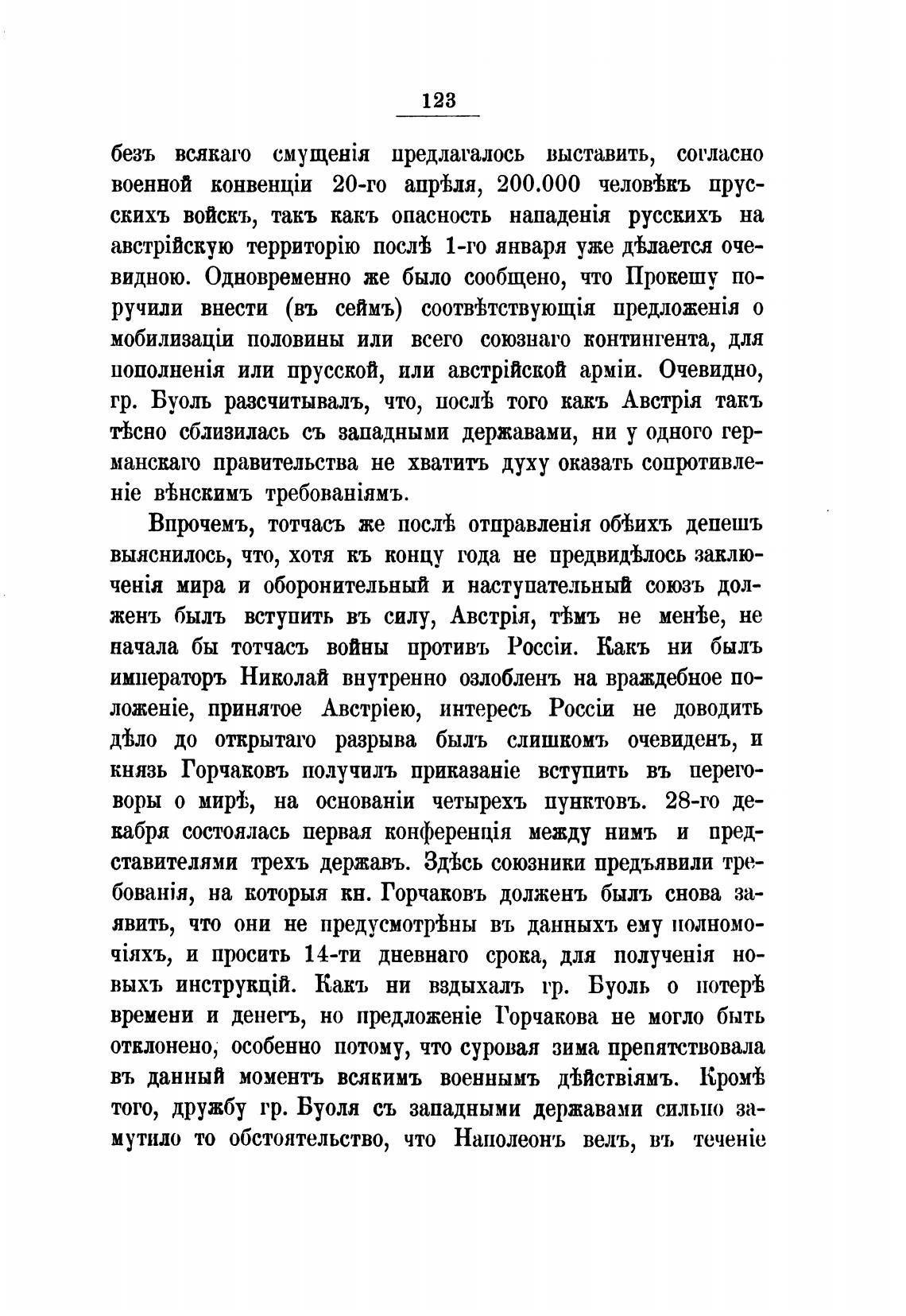 123

безъ всякаго смущенія предлагалось выставить, согласно военной конвенціи 20-го апрѣля, 200.000 человѣкъ прусскихъ войскъ, такъ какъ опасность нападенія русскихъ на австрійскую территорію послѣ 1-го января уже дѣлается очевидною. Одновременно же было сообщено, что Прокешу поручили внести (въ сеймъ) соотвѣтствующія предложенія о мобилизаціи половины или всего союзнаго контингента, для пополненія или прусской, или австрійской арміи. Очевидно, гр. Буоль разсчитывалъ, что, послѣ того какъ Австрія такъ тѣсно сблизилась съ западными державами, ни у одного германскаго правительства не хватитъ духу оказать сопротивленіе вѣнскимъ требованіямъ.

Впрочемъ, тотчасъ же послѣ отправленія обѣихъ депешъ выяснилось, что, хотя къ концу года не предвидѣлось заключенія мира и оборонительный и наступательный союзъ долженъ былъ вступить въ силу, Австрія, тѣмъ не менѣе, не начала бы тотчасъ войны противъ Россіи. Какъ ни былъ императоръ Николай внутренно озлобленъ на враждебное положеніе, принятое Австріею, интересъ Россіи не доводить дѣло до открытаго разрыва былъ слишкомъ очевиденъ, и князь Горчаковъ получилъ приказаніе вступить въ переговоры о мирѣ, на основаніи четырехъ пунктовъ. 28-го декабря состоялась первая конференція между нимъ и представителями трехъ державъ. Здѣсь союзники предъявили требованія, на которыя кн. Горчаковъ долженъ былъ снова заявить, что они не предусмотрѣны въ данныхъ ему полномочіяхъ, и просить 14-ти дневнаго срока, для полученія новыхъ инструкцій. Какъ ни вздыхалъ гр. Буоль о потерѣ времени и денегъ, но предложеніе Горчакова не могло быть отклонено, особенно потому, что суровая зима препятствовала въ данный моментъ всякимъ военнымъ дѣйствіямъ. Кромѣ того, дружбу гр. Буоля съ западными державами сильно замутило то обстоятельство, что Наполеонъ велъ, въ теченіе